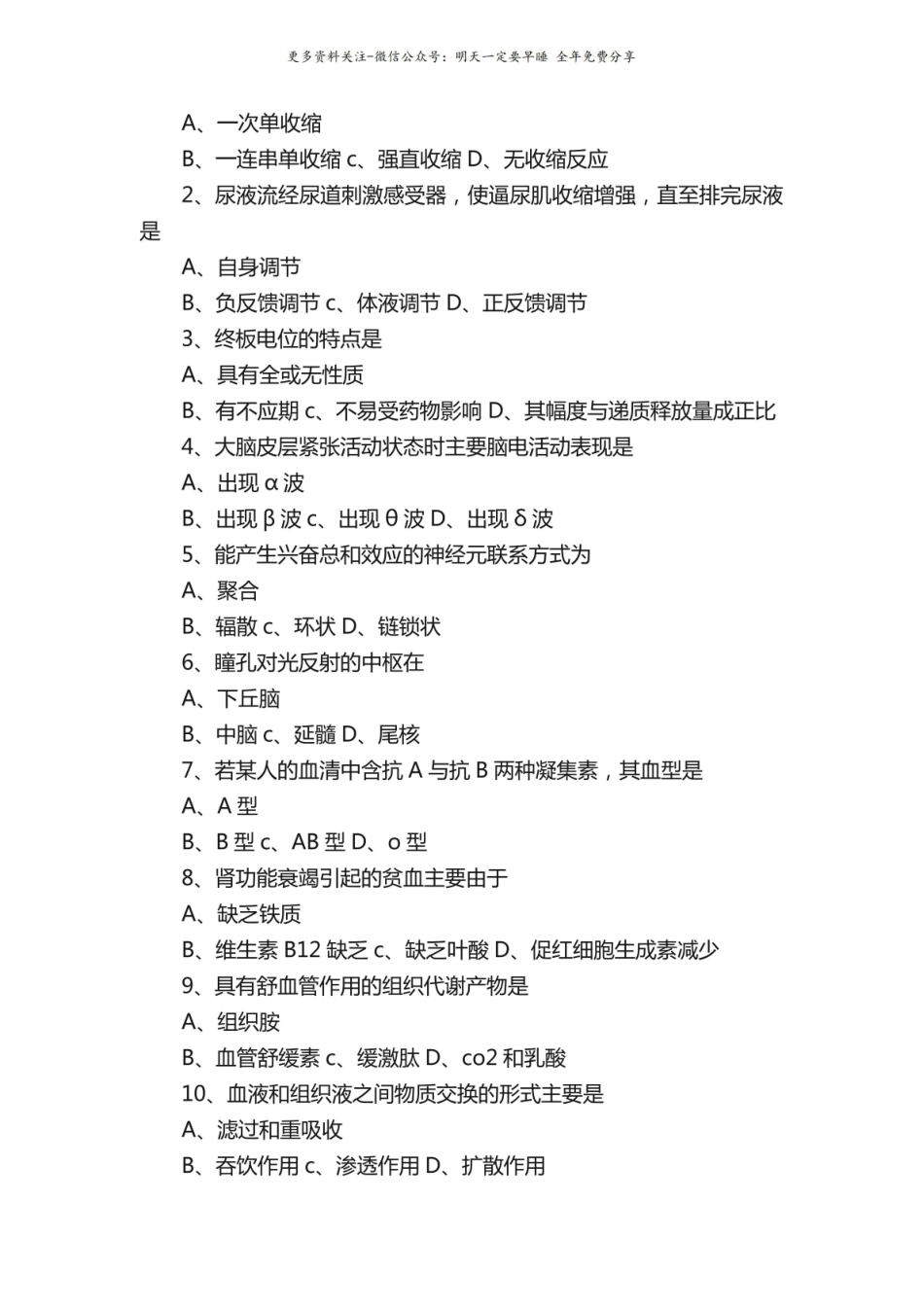 更多资料关注-微信公众号：明天一定要早睡 全年免费分享

A、一次单收缩

B、一连串单收缩 c、强直收缩 D、无收缩反应

2、尿液流经尿道刺激感受器，使逼尿肌收缩增强，直至排完尿液是

A、自身调节

B、负反馈调节 c、体液调节 D、正反馈调节

3、终板电位的特点是

A、具有全或无性质

B、有不应期 c、不易受药物影响 D、其幅度与递质释放量成正比

4、大脑皮层紧张活动状态时主要脑电活动表现是

A、出现 α 波

B、出现 β 波 c、出现 θ 波 D、出现 δ 波

5、能产生兴奋总和效应的神经元联系方式为

A、聚合

B、辐散 c、环状 D、链锁状

6、瞳孔对光反射的中枢在

A、下丘脑

B、中脑 c、延髓 D、尾核

7、若某人的血清中含抗 A 与抗 B 两种凝集素，其血型是

A、A 型

B、B 型 c、AB 型 D、o 型

8、肾功能衰竭引起的贫血主要由于

A、缺乏铁质

B、维生素 B12 缺乏 c、缺乏叶酸 D、促红细胞生成素减少

9、具有舒血管作用的组织代谢产物是

A、组织胺

B、血管舒缓素 c、缓激肽 D、co2 和乳酸

10、血液和组织液之间物质交换的形式主要是

A、滤过和重吸收

B、吞饮作用 c、渗透作用 D、扩散作用